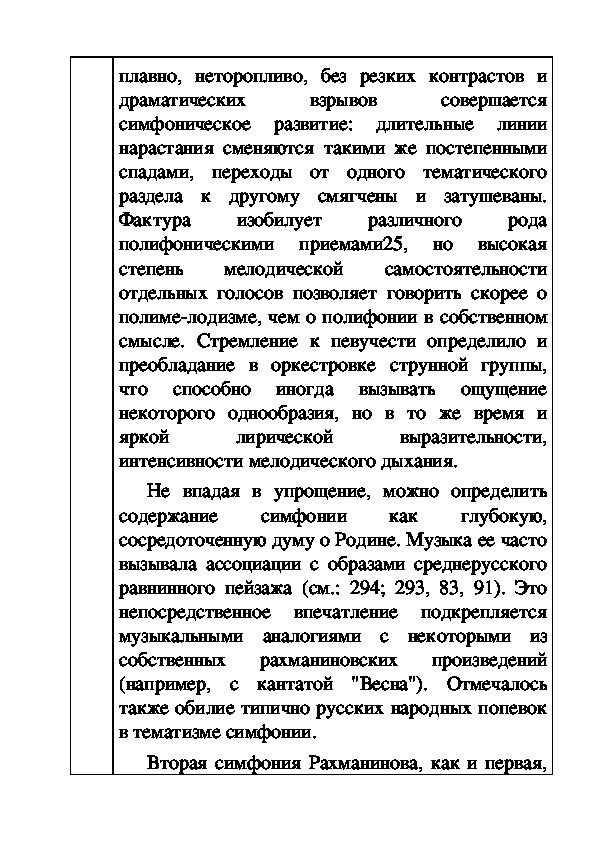 плавно, неторопливо, без резких контрастов и драматических взрывов совершается симфоническое развитие: длительные линии нарастания сменяются такими же постепенными спадами, переходы от одного тематического раздела к другому смягчены и затушеваны. Фактура изобилует различного рода полифоническими приемами25, но высокая степень мелодической самостоятельности отдельных голосов позволяет говорить скорее о полиме-лодизме, чем о полифонии в собственном смысле. Стремление к певучести определило и преобладание в оркестровке струнной группы, что способно иногда вызывать ощущение некоторого однообразия, но в то же время и яркой лирической выразительности, интенсивности мелодического дыхания.

Не впадая в упрощение, можно определить содержание симфонии как глубокую, сосредоточенную думу о Родине. Музыка ее часто вызывала ассоциации с образами среднерусского равнинного пейзажа (см.: 294; 293, 83, 91). Это непосредственное впечатление подкрепляется музыкальными аналогиями с некоторыми из собственных рахманиновских произведений (например, с кантатой "Весна"). Отмечалось также обилие типично русских народных попевок в тематизме симфонии.

Вторая симфония Рахманинова, как и первая,